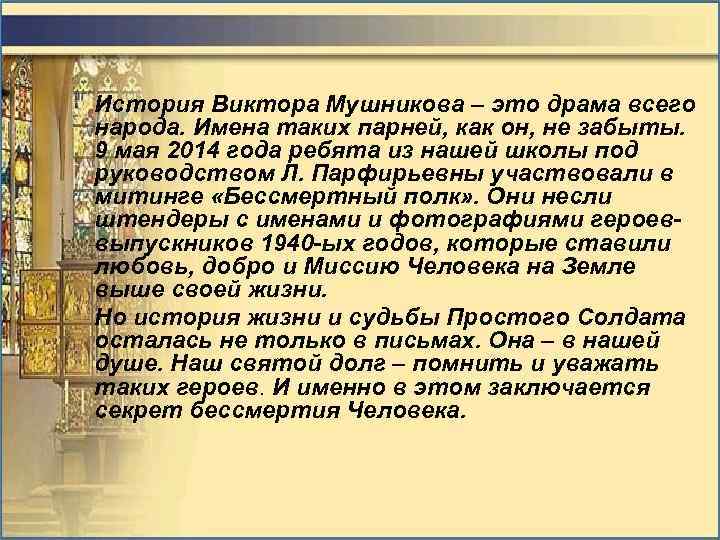 История Виктора Мушникова – это драма всего народа. Имена таких парней, как он, не забыты. 9 мая 2014 года ребята из нашей школы под руководством Л. Парфирьевны участвовали в митинге «Бессмертный полк». Они несли штендеры с именами и фотографиями героев-выпускников 1940-ых годов, которые ставили любовь, добро и Миссию Человека на Земле выше своей жизни.

Но история жизни и судьбы Простого Солдата осталась не только в письмах. Она – в нашей душе. Наш святой долг – помнить и уважать таких героев. И именно в этом заключается секрет бессмертия Человека.